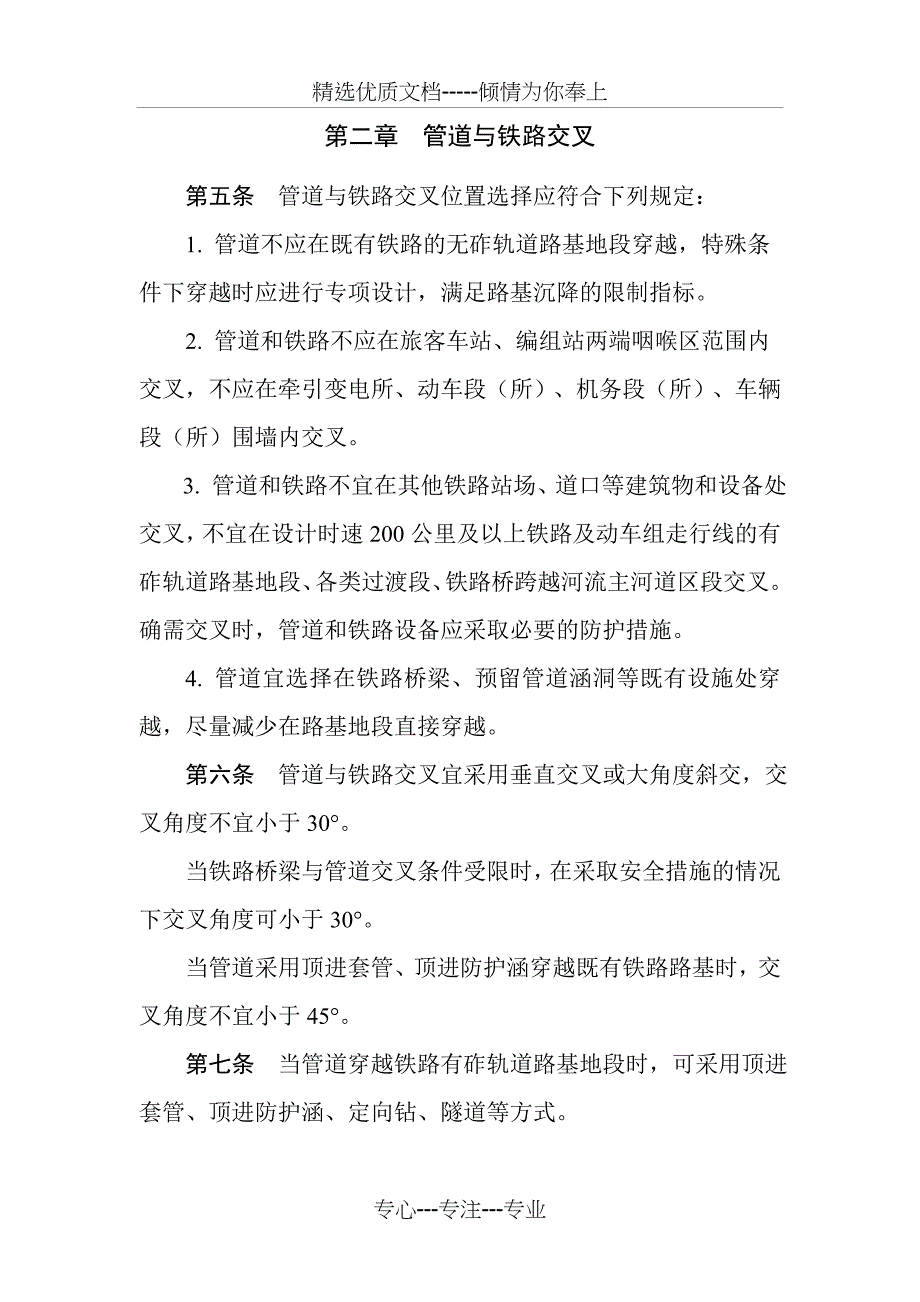 精选优质文档-----倾情为你奉上

第二章　管道与铁路交叉

第五条　管道与铁路交叉位置选择应符合下列规定：

1. 管道不应在既有铁路的无砟轨道路基地段穿越，特殊条件下穿越时应进行专项设计，满足路基沉降的限制指标。

2. 管道和铁路不应在旅客车站、编组站两端咽喉区范围内交叉，不应在牵引变电所、动车段（所）、机务段（所）、车辆段（所）围墙内交叉。

3. 管道和铁路不宜在其他铁路站场、道口等建筑物和设备处交叉，不宜在设计时速 200 公里及以上铁路及动车组走行线的有砟轨道路基地段、各类过渡段、铁路桥跨越河流主河道区段交叉。确需交叉时，管道和铁路设备应采取必要的防护措施。

4. 管道宜选择在铁路桥梁、预留管道涵洞等既有设施处穿越，尽量减少在路基地段直接穿越。

第六条　管道与铁路交叉宜采用垂直交叉或大角度斜交，交叉角度不宜小于 30°。

当铁路桥梁与管道交叉条件受限时，在采取安全措施的情况下交叉角度可小于 30°。

当管道采用顶进套管、顶进防护涵穿越既有铁路路基时，交叉角度不宜小于 45°。

第七条　当管道穿越铁路有砟轨道路基地段时，可采用顶进套管、顶进防护涵、定向钻、隧道等方式。

专心---专注---专业